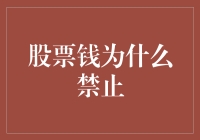 股票钱为什么禁止